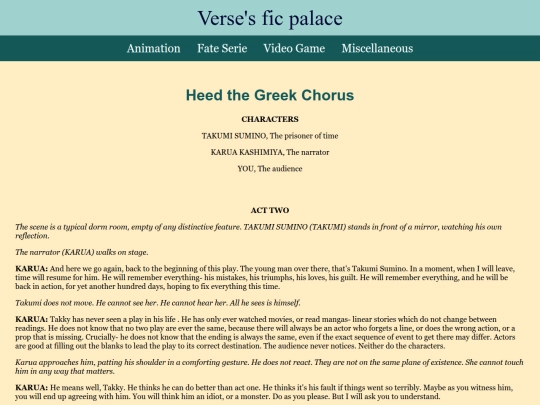 Verse's fic palace

Animation Fate Serie Video Game Miscellaneous

Heed the Greek Chorus

CHARACTERS

TAKUMI SUMINO, The prisoner of time

KARUA KASHIMIYA, The narrator

YOU, The audience

ACT TWO

The scene is a typical dorm room, empty of any distinctive feature. TAKUMI SUMINO (TAKUMI) stands in front of a mirror, watching his own reflection.

The narrator (KARUA) walks on stage.

KARUA: And here we go again, back to the beginning of this play. The young man over there, that's Takumi Sumino. In a moment, when I will leave, time will resume for him. He will remember everything- his mistakes, his triumphs, his loves, his guilt. He will remember everything, and he will be back in action, for yet another hundred days, hoping to fix everything this time.

Takumi does not move. He cannot see her. He cannot hear her. All he sees is himself.

KARUA: Takky has never seen a play in his life . He has only ever watched movies, or read mangas- linear stories which do not change between readings. He does not know that no two play are ever the same, because there will always be an actor who forgets a line, or does the wrong action, or a prop that is missing. Crucially- he does not know that the ending is always the same, even if the exact sequence of event to get there may differ. Actors are good at filling out the blanks to lead the play to its correct destination. The audience never notices. Neither do the characters.

Karua approaches him, patting his shoulder in a comforting gesture. He does not react. They are not on the same plane of existence. She cannot touch him in any way that matters.

KARUA: He means well, Takky. He thinks he can do better than act one. He thinks it's his fault if things went so terribly. Maybe as you witness him, you will end up agreeing with him. You will think him an idiot, or a monster. Do as you please. But I will ask you to understand.